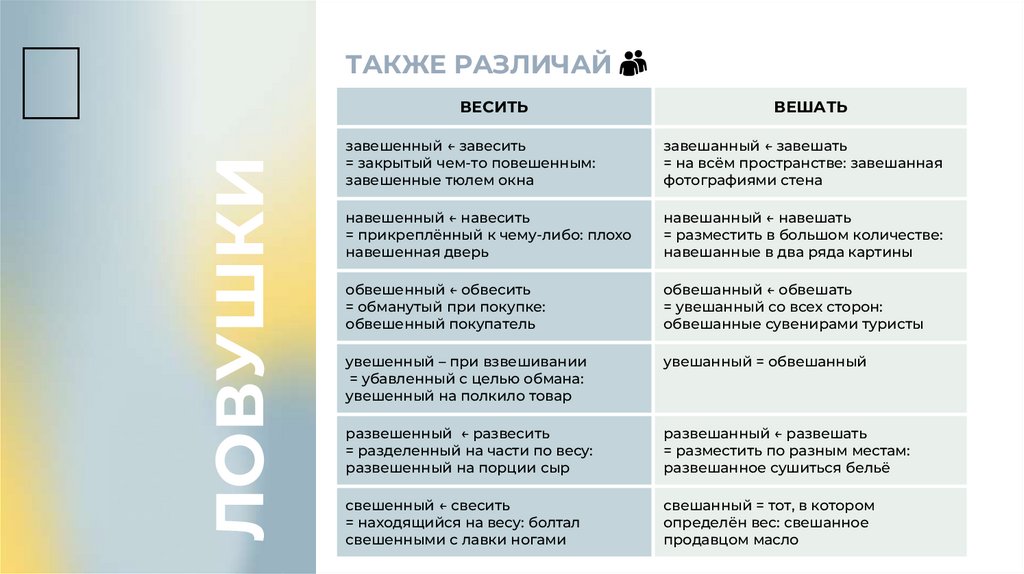 ЛОВУШКИ

ТАКЖЕ РАЗЛИЧАЙ

| ВЕСИТЬ | ВЕШАТЬ |
|---|---|
| завешенный ← завесить = закрытый чем-то повешенным: завешенные тюлем окна | завешанный ← завешать = на всём пространстве: завешанная фотографиями стена |
| навешенный ← навесить = прикреплённый к чему-либо: плохо навешенная дверь | навешанный ← навешать = разместить в большом количестве: навешанные в два ряда картины |
| обвешенный ← обвесить = обманутый при покупке: обвешенный покупатель | обвешанный ← обвешать = увешанный со всех сторон: обвешанные сувенирами туристы |
| увешенный – при взвешивании = убавленный с целью обмана: увешенный на полкило товар | увешанный = обвешанный |
| развешенный ← развесить = разделенный на части по весу: развешенный на порции сыр | развешанный ← развешать = разместить по разным местам: развешанное сушиться бельё |
| свешенный ← свесить = находящийся на весу: болтал свешенными с лавки ногами | свешанный = тот, в котором определён вес: свешанное продавцом масло |